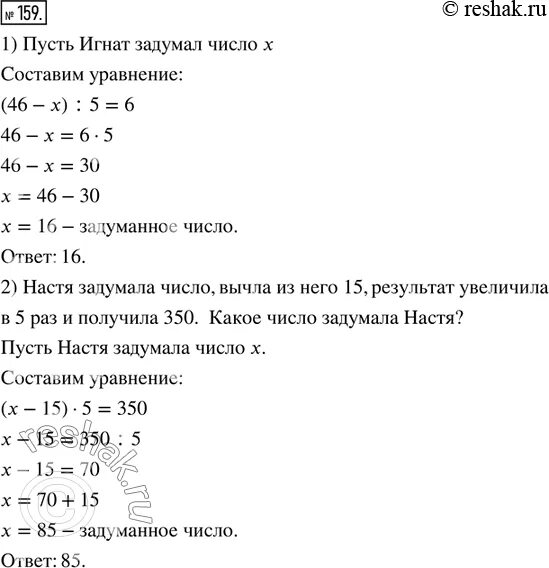 № 159.

© reshak.ru

1) Пусть Игнат задумал число $x$

Составим уравнение:

$(46 - x) : 5 = 6$

$46 - x = 6 \cdot 5$

$46 - x = 30$

$x = 46 - 30$

$x = 16$ – задуманное число.

Ответ: 16.

2) Настя задумала число, вычла из него 15, результат увеличила в 5 раз и получила 350. Какое число задумала Настя?

Пусть Настя задумала число $x$.

Составим уравнение:

$(x - 15) \cdot 5 = 350$

$x - 15 = 350 : 5$

$x - 15 = 70$

$x = 70 + 15$

$x = 85$ – задуманное число.

Ответ: 85.

© reshak.ru